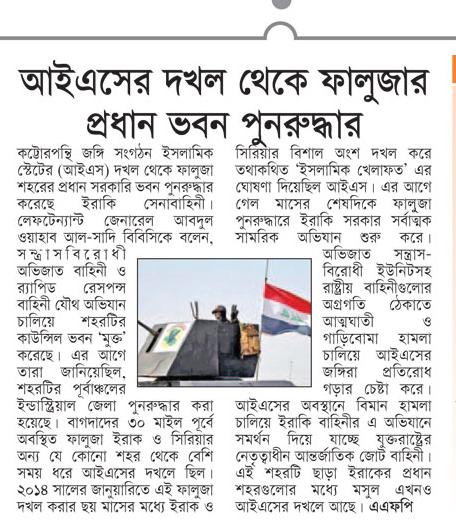 আইএসের দখল থেকে ফালুজার প্রধান ভবন পুনরুদ্ধার

কট্টোরপন্থি জঙ্গি সংগঠন ইসলামিক স্টেটের (আইএস) দখল থেকে ফালুজা শহরের প্রধান সরকারি ভবন পুনরুদ্ধার করেছে ইরাকি সেনাবাহিনী। লেফটেন্যান্ট জেনারেল আবদুল ওয়াহাব আল-সাদি বিবিসিকে বলেন, সন্ত্রাসবিরোধী অভিজাত বাহিনী ও র‍্যাপিড রেসপন্স বাহিনী যৌথ অভিযান চালিয়ে শহরটির কাউন্সিল ভবন 'মুক্ত' করেছে। এর আগে তারা জানিয়েছিল, শহরটির পূর্বাঞ্চলের ইন্ডাস্ট্রিয়াল জেলা পুনরুদ্ধার করা হয়েছে। বাগদাদের ৩০ মাইল পূর্বে অবস্থিত ফালুজা ইরাক ও সিরিয়ার অন্য যে কোনো শহর থেকে বেশি সময় ধরে আইএসের দখলে ছিল। ২০১৪ সালের জানুয়ারিতে এই ফালুজা দখল করার ছয় মাসের মধ্যে ইরাক ও সিরিয়ার বিশাল অংশ দখল করে তথাকথিত 'ইসলামিক খেলাফত' এর ঘোষণা দিয়েছিল আইএস। এর আগে গেল মাসের শেষদিকে ফালুজা পুনরুদ্ধারে ইরাকি সরকার সর্বাত্মক সামরিক অভিযান শুরু করে। অভিজাত সন্ত্রাস-বিরোধী ইউনিটসহ রাষ্ট্রীয় বাহিনীগুলোর অগ্রগতি ঠেকাতে আত্মঘাতী ও গাড়িবোমা হামলা চালিয়ে আইএসের জঙ্গিরা প্রতিরোধ গড়ার চেষ্টা করে। আইএসের অবস্থানে বিমান হামলা চালিয়ে ইরাকি বাহিনীর এ অভিযানে সমর্থন দিয়ে যাচ্ছে যুক্তরাষ্ট্রের নেতৃত্বাধীন আন্তর্জাতিক জোট বাহিনী। এই শহরটি ছাড়া ইরাকের প্রধান শহরগুলোর মধ্যে মসুল এখনও আইএসের দখলে আছে। এএফপি